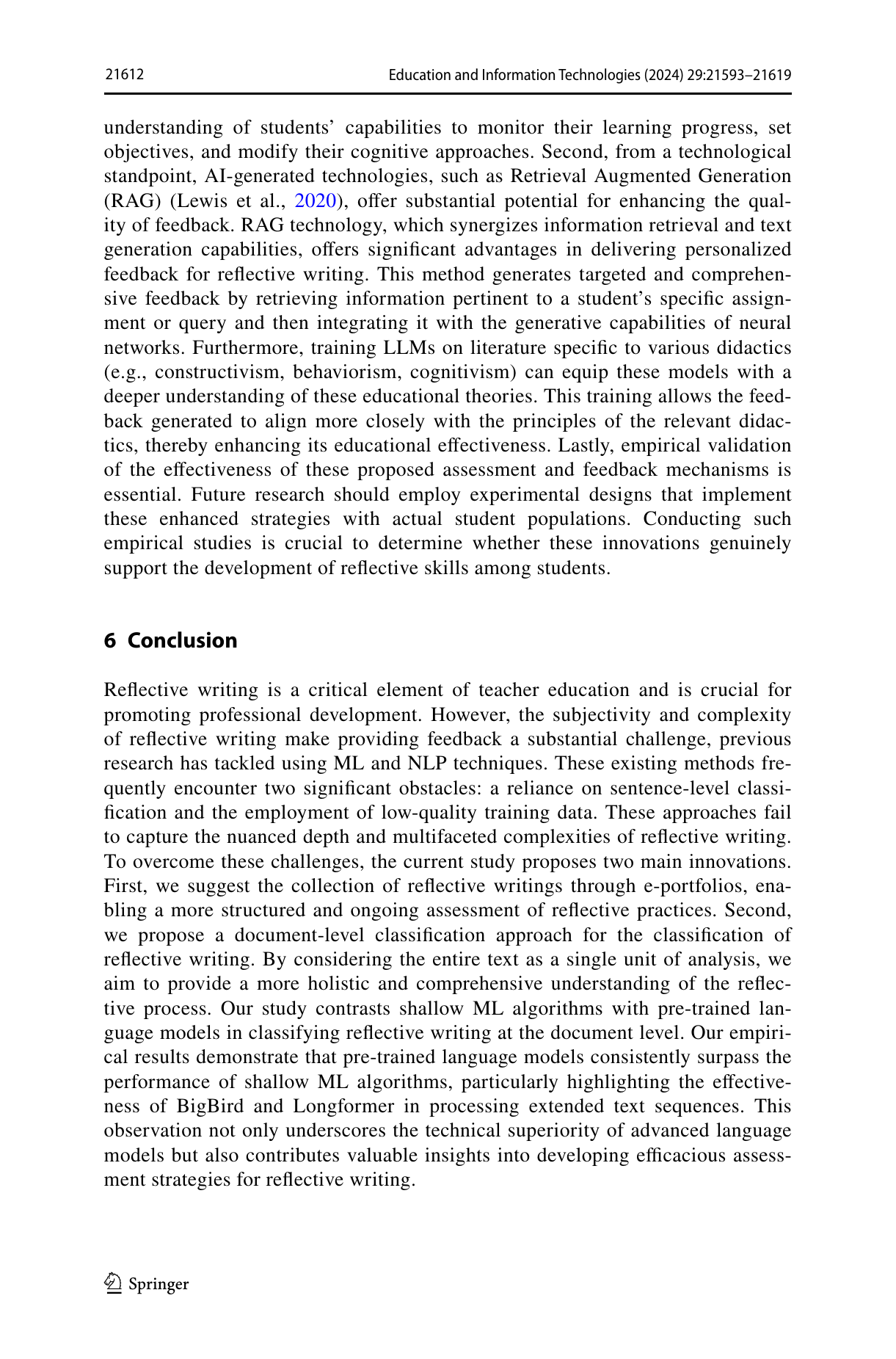 21612 Education and Information Technologies (2024) 29:21593–21619

understanding of students' capabilities to monitor their learning progress, set objectives, and modify their cognitive approaches. Second, from a technological standpoint, AI-generated technologies, such as Retrieval Augmented Generation (RAG) (Lewis et al., 2020), offer substantial potential for enhancing the quality of feedback. RAG technology, which synergizes information retrieval and text generation capabilities, offers significant advantages in delivering personalized feedback for reflective writing. This method generates targeted and comprehensive feedback by retrieving information pertinent to a student's specific assignment or query and then integrating it with the generative capabilities of neural networks. Furthermore, training LLMs on literature specific to various didactics (e.g., constructivism, behaviorism, cognitivism) can equip these models with a deeper understanding of these educational theories. This training allows the feedback generated to align more closely with the principles of the relevant didactics, thereby enhancing its educational effectiveness. Lastly, empirical validation of the effectiveness of these proposed assessment and feedback mechanisms is essential. Future research should employ experimental designs that implement these enhanced strategies with actual student populations. Conducting such empirical studies is crucial to determine whether these innovations genuinely support the development of reflective skills among students.

6 Conclusion

Reflective writing is a critical element of teacher education and is crucial for promoting professional development. However, the subjectivity and complexity of reflective writing make providing feedback a substantial challenge, previous research has tackled using ML and NLP techniques. These existing methods frequently encounter two significant obstacles: a reliance on sentence-level classification and the employment of low-quality training data. These approaches fail to capture the nuanced depth and multifaceted complexities of reflective writing. To overcome these challenges, the current study proposes two main innovations. First, we suggest the collection of reflective writings through e-portfolios, enabling a more structured and ongoing assessment of reflective practices. Second, we propose a document-level classification approach for the classification of reflective writing. By considering the entire text as a single unit of analysis, we aim to provide a more holistic and comprehensive understanding of the reflective process. Our study contrasts shallow ML algorithms with pre-trained language models in classifying reflective writing at the document level. Our empirical results demonstrate that pre-trained language models consistently surpass the performance of shallow ML algorithms, particularly highlighting the effectiveness of BigBird and Longformer in processing extended text sequences. This observation not only underscores the technical superiority of advanced language models but also contributes valuable insights into developing efficacious assessment strategies for reflective writing.

Springer